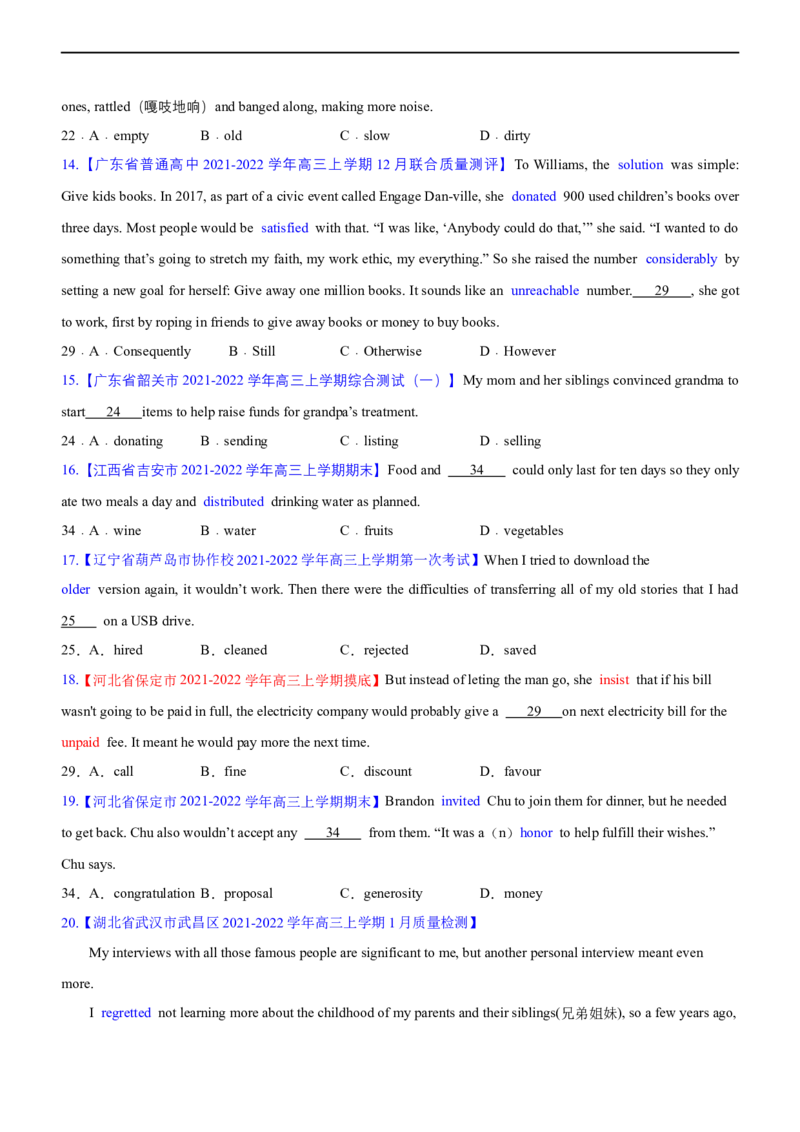 ones, rattled（嘎吱地响）and banged along, making more noise.

22．A．empty　　B．old　　C．slow　　D．dirty

14.【广东省普通高中 2021-2022 学年高三上学期 12 月联合质量测评】To Williams, the solution was simple: Give kids books. In 2017, as part of a civic event called Engage Dan-ville, she donated 900 used children's books over three days. Most people would be satisfied with that. "I was like, 'Anybody could do that,'" she said. "I wanted to do something that's going to stretch my faith, my work ethic, my everything." So she raised the number considerably by setting a new goal for herself: Give away one million books. It sounds like an unreachable number. 29 , she got to work, first by roping in friends to give away books or money to buy books.

29．A．Consequently　　B．Still　　C．Otherwise　　D．However

15.【广东省韶关市 2021-2022 学年高三上学期综合测试（一）】My mom and her siblings convinced grandma to start 24 items to help raise funds for grandpa's treatment.

24．A．donating　　B．sending　　C．listing　　D．selling

16.【江西省吉安市 2021-2022 学年高三上学期期末】Food and 34 could only last for ten days so they only ate two meals a day and distributed drinking water as planned.

34．A．wine　　B．water　　C．fruits　　D．vegetables

17.【辽宁省葫芦岛市协作校 2021-2022 学年高三上学期第一次考试】When I tried to download the older version again, it wouldn't work. Then there were the difficulties of transferring all of my old stories that I had 25 on a USB drive.

25．A．hired　　B．cleaned　　C．rejected　　D．saved

18.【河北省保定市 2021-2022 学年高三上学期摸底】But instead of leting the man go, she insist that if his bill wasn't going to be paid in full, the electricity company would probably give a 29 on next electricity bill for the unpaid fee. It meant he would pay more the next time.

29．A．call　　B．fine　　C．discount　　D．favour

19.【河北省保定市 2021-2022 学年高三上学期期末】Brandon invited Chu to join them for dinner, but he needed to get back. Chu also wouldn't accept any 34 from them. "It was a（n）honor to help fulfill their wishes." Chu says.

34．A．congratulation B．proposal　　C．generosity　　D．money

20.【湖北省武汉市武昌区 2021-2022 学年高三上学期 1 月质量检测】

My interviews with all those famous people are significant to me, but another personal interview meant even more.

I regretted not learning more about the childhood of my parents and their siblings(兄弟姐妹), so a few years ago,